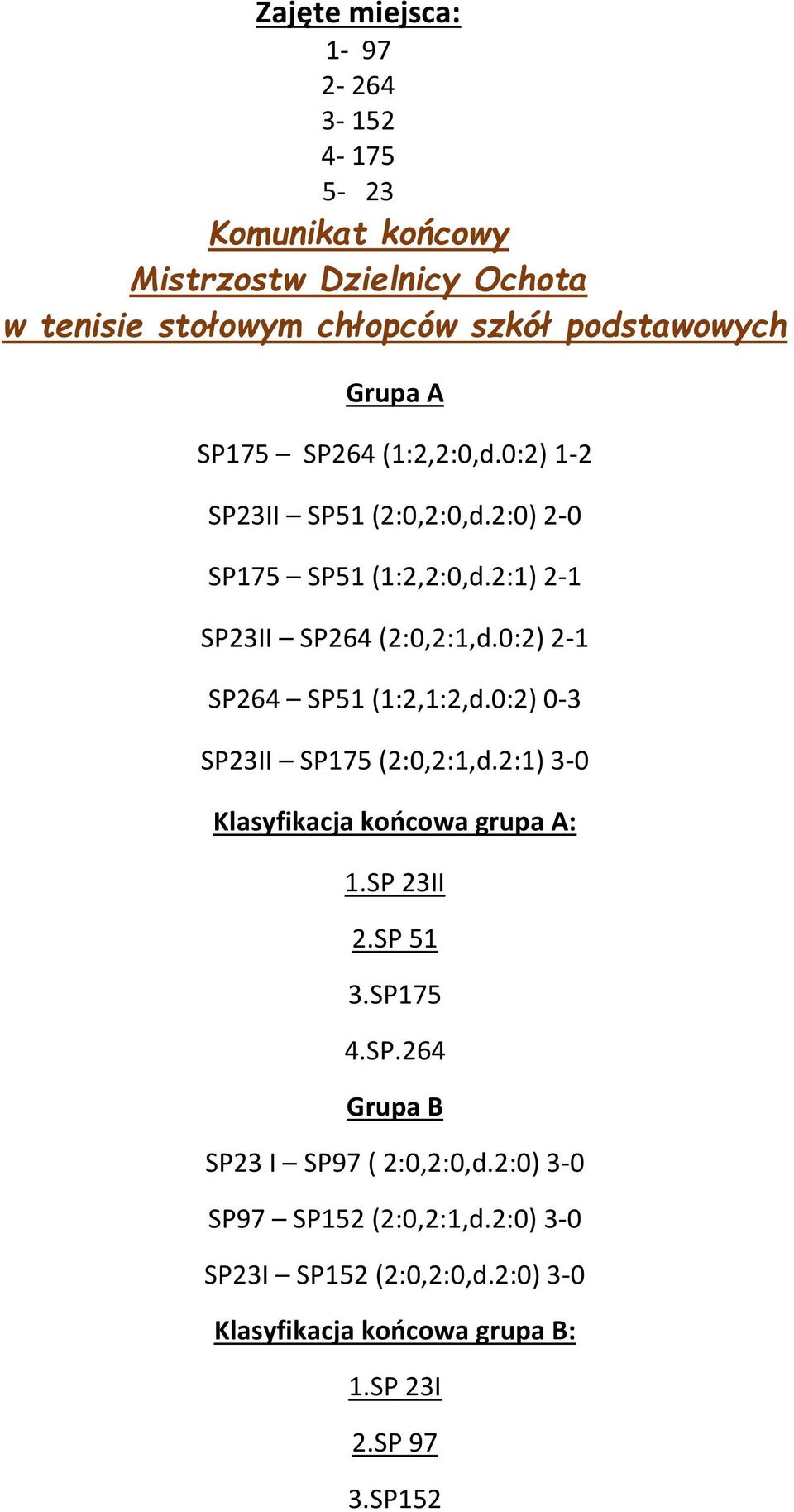 Zajęte miejsca:
1- 97
2- 264
3- 152
4- 175
5- 23

Komunikat końcowy
Mistrzostw Dzielnicy Ochota
w tenisie stołowym chłopców szkół podstawowych

Grupa A

SP175 – SP264 (1:2,2:0,d.0:2) 1-2

SP23II – SP51 (2:0,2:0,d.2:0) 2-0

SP175 – SP51 (1:2,2:0,d.2:1) 2-1

SP23II – SP264 (2:0,2:1,d.0:2) 2-1

SP264 – SP51 (1:2,1:2,d.0:2) 0-3

SP23II – SP175 (2:0,2:1,d.2:1) 3-0

Klasyfikacja końcowa grupa A:

1.SP 23II

2.SP 51

3.SP175

4.SP.264

Grupa B

SP23 I – SP97 ( 2:0,2:0,d.2:0) 3-0

SP97 – SP152 (2:0,2:1,d.2:0) 3-0

SP23I – SP152 (2:0,2:0,d.2:0) 3-0

Klasyfikacja końcowa grupa B:

1.SP 23I

2.SP 97

3.SP152